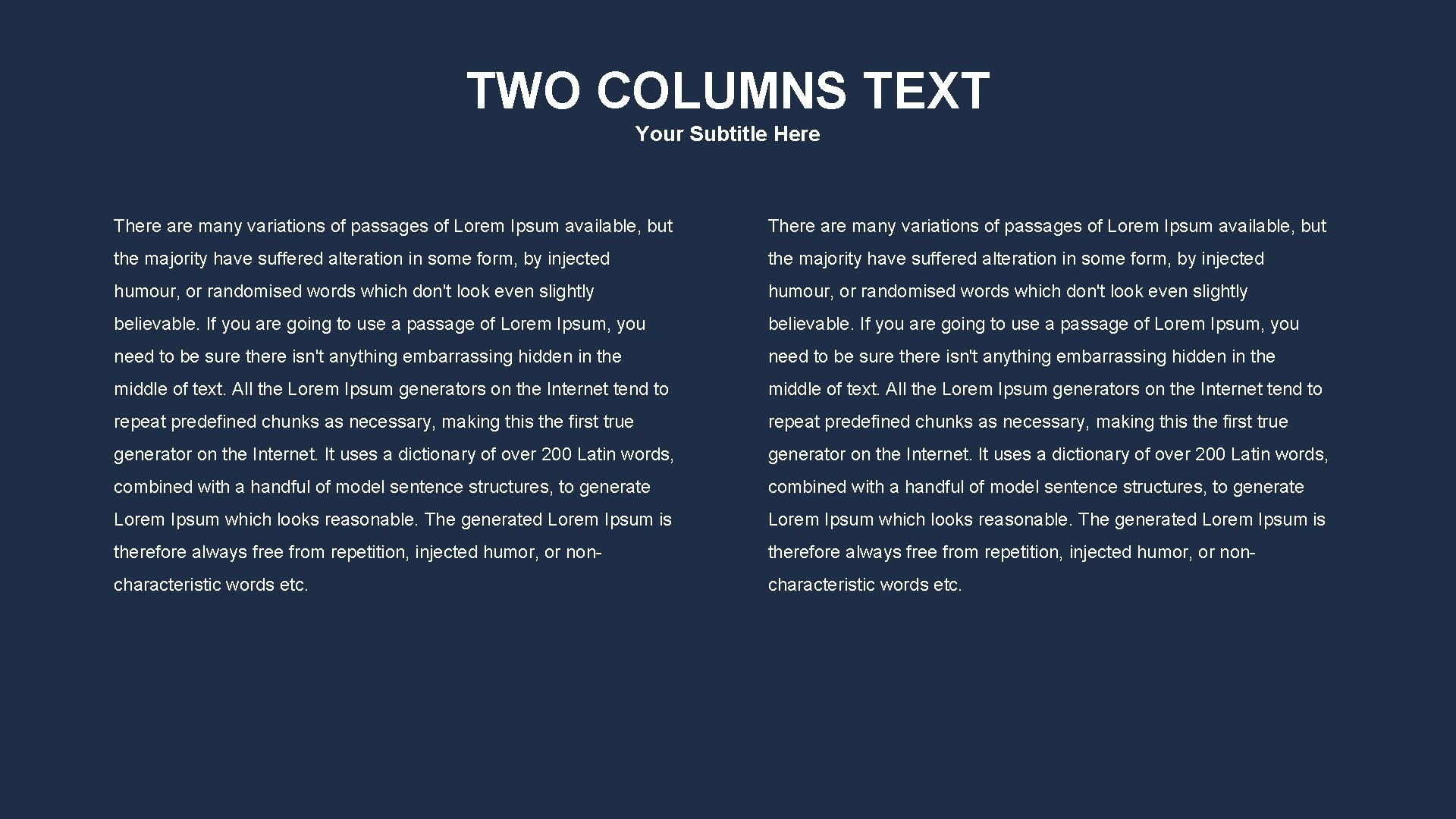 TWO COLUMNS TEXT
Your Subtitle Here

There are many variations of passages of Lorem Ipsum available, but the majority have suffered alteration in some form, by injected humour, or randomised words which don't look even slightly believable. If you are going to use a passage of Lorem Ipsum, you need to be sure there isn't anything embarrassing hidden in the middle of text. All the Lorem Ipsum generators on the Internet tend to repeat predefined chunks as necessary, making this the first true generator on the Internet. It uses a dictionary of over 200 Latin words, combined with a handful of model sentence structures, to generate Lorem Ipsum which looks reasonable. The generated Lorem Ipsum is therefore always free from repetition, injected humor, or non-characteristic words etc.

There are many variations of passages of Lorem Ipsum available, but the majority have suffered alteration in some form, by injected humour, or randomised words which don't look even slightly believable. If you are going to use a passage of Lorem Ipsum, you need to be sure there isn't anything embarrassing hidden in the middle of text. All the Lorem Ipsum generators on the Internet tend to repeat predefined chunks as necessary, making this the first true generator on the Internet. It uses a dictionary of over 200 Latin words, combined with a handful of model sentence structures, to generate Lorem Ipsum which looks reasonable. The generated Lorem Ipsum is therefore always free from repetition, injected humor, or non-characteristic words etc.